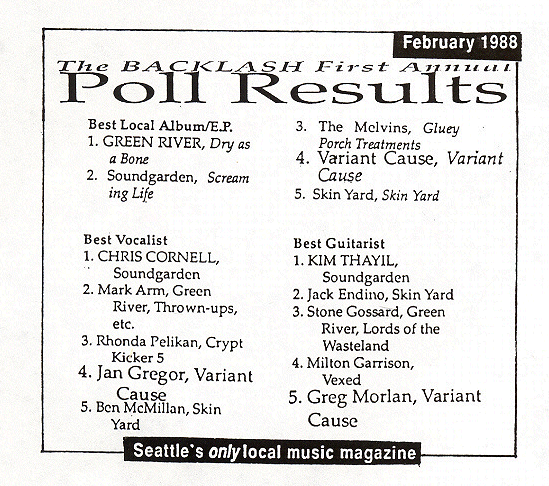 February 1988

The BACKLASH First Annual

Poll Results

Best Local Album/E.P.
1. GREEN RIVER, Dry as a Bone
2. Soundgarden, Scream ing Life
3. The Melvins, Gluey Porch Treatments
4. Variant Cause, Variant Cause
5. Skin Yard, Skin Yard

Best Vocalist
1. CHRIS CORNELL, Soundgarden
2. Mark Arm, Green River, Thrown-ups, etc.
3. Rhonda Pelikan, Crypt Kicker 5
4. Jan Gregor, Variant Cause
5. Ben McMillan, Skin Yard

Best Guitarist
1. KIM THAYIL, Soundgarden
2. Jack Endino, Skin Yard
3. Stone Gossard, Green River, Lords of the Wasteland
4. Milton Garrison, Vexed
5. Greg Morlan, Variant Cause

Seattle's only local music magazine